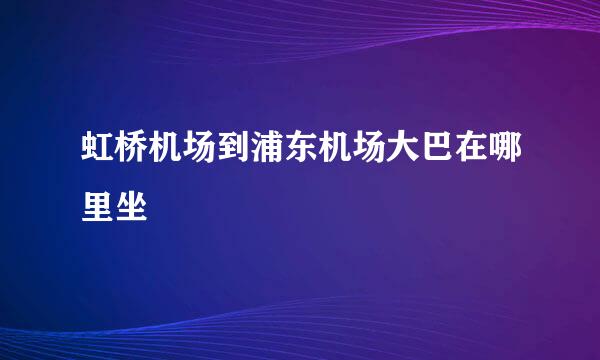 虹桥机场到浦东机场大巴在哪里坐